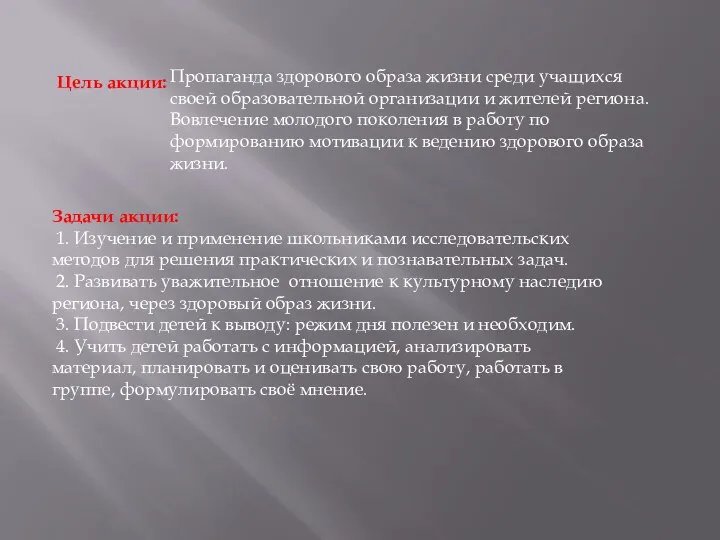 Цель акции: Пропаганда здорового образа жизни среди учащихся своей образовательной организации и жителей региона. Вовлечение молодого поколения в работу по формированию мотивации к ведению здорового образа жизни.

Задачи акции:
1. Изучение и применение школьниками исследовательских методов для решения практических и познавательных задач.
2. Развивать уважительное отношение к культурному наследию региона, через здоровый образ жизни.
3. Подвести детей к выводу: режим дня полезен и необходим.
4. Учить детей работать с информацией, анализировать материал, планировать и оценивать свою работу, работать в группе, формулировать своё мнение.